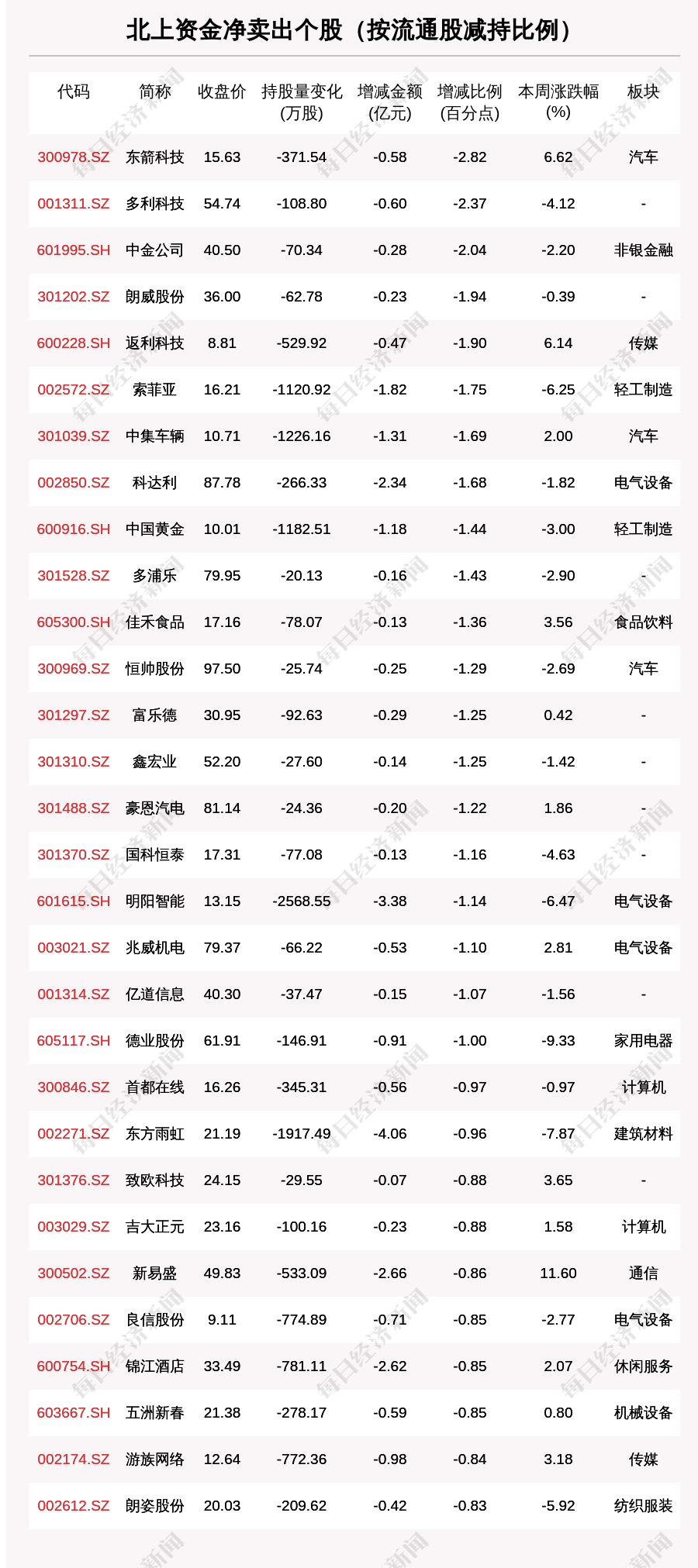 北上资金净卖出个股（按流通股减持比例）

| 代码 | 简称 | 收盘价 | 持股量变化(万股) | 增减金额(亿元) | 增减比例(百分点) | 本周涨跌幅(%) | 板块 |
|---|---|---|---|---|---|---|---|
| 300978.SZ | 东箭科技 | 15.63 | -371.54 | -0.58 | -2.82 | 6.62 | 汽车 |
| 001311.SZ | 多利科技 | 54.74 | -108.80 | -0.60 | -2.37 | -4.12 | - |
| 601995.SH | 中金公司 | 40.50 | -70.34 | -0.28 | -2.04 | -2.20 | 非银金融 |
| 301202.SZ | 朗威股份 | 36.00 | -62.78 | -0.23 | -1.94 | -0.39 | - |
| 600228.SH | 返利科技 | 8.81 | -529.92 | -0.47 | -1.90 | 6.14 | 传媒 |
| 002572.SZ | 索菲亚 | 16.21 | -1120.92 | -1.82 | -1.75 | -6.25 | 轻工制造 |
| 301039.SZ | 中集车辆 | 10.71 | -1226.16 | -1.31 | -1.69 | 2.00 | 汽车 |
| 002850.SZ | 科达利 | 87.78 | -266.33 | -2.34 | -1.68 | -1.82 | 电气设备 |
| 600916.SH | 中国黄金 | 10.01 | -1182.51 | -1.18 | -1.44 | -3.00 | 轻工制造 |
| 301528.SZ | 多浦乐 | 79.95 | -20.13 | -0.16 | -1.43 | -2.90 | - |
| 605300.SH | 佳禾食品 | 17.16 | -78.07 | -0.13 | -1.36 | 3.56 | 食品饮料 |
| 300969.SZ | 恒帅股份 | 97.50 | -25.74 | -0.25 | -1.29 | -2.69 | 汽车 |
| 301297.SZ | 富乐德 | 30.95 | -92.63 | -0.29 | -1.25 | 0.42 | - |
| 301310.SZ | 鑫宏业 | 52.20 | -27.60 | -0.14 | -1.25 | -1.42 | - |
| 301488.SZ | 豪恩汽电 | 81.14 | -24.36 | -0.20 | -1.22 | 1.86 | - |
| 301370.SZ | 国科恒泰 | 17.31 | -77.08 | -0.13 | -1.16 | -4.63 | - |
| 601615.SH | 明阳智能 | 13.15 | -2568.55 | -3.38 | -1.14 | -6.47 | 电气设备 |
| 003021.SZ | 兆威机电 | 79.37 | -66.22 | -0.53 | -1.10 | 2.81 | 电气设备 |
| 001314.SZ | 亿道信息 | 40.30 | -37.47 | -0.15 | -1.07 | -1.56 | - |
| 605117.SH | 德业股份 | 61.91 | -146.91 | -0.91 | -1.00 | -9.33 | 家用电器 |
| 300846.SZ | 首都在线 | 16.26 | -345.31 | -0.56 | -0.97 | -0.97 | 计算机 |
| 002271.SZ | 东方雨虹 | 21.19 | -1917.49 | -4.06 | -0.96 | -7.87 | 建筑材料 |
| 301376.SZ | 致欧科技 | 24.15 | -29.55 | -0.07 | -0.88 | 3.65 | - |
| 003029.SZ | 吉大正元 | 23.16 | -100.16 | -0.23 | -0.88 | 1.58 | 计算机 |
| 300502.SZ | 新易盛 | 49.83 | -533.09 | -2.66 | -0.86 | 11.60 | 通信 |
| 002706.SZ | 良信股份 | 9.11 | -774.89 | -0.71 | -0.85 | -2.77 | 电气设备 |
| 600754.SH | 锦江酒店 | 33.49 | -781.11 | -2.62 | -0.85 | 2.07 | 休闲服务 |
| 603667.SH | 五洲新春 | 21.38 | -278.17 | -0.59 | -0.85 | 0.80 | 机械设备 |
| 002174.SZ | 游族网络 | 12.64 | -772.36 | -0.98 | -0.84 | 3.18 | 传媒 |
| 002612.SZ | 朗姿股份 | 20.03 | -209.62 | -0.42 | -0.83 | -5.92 | 纺织服装 |

每日经济新闻